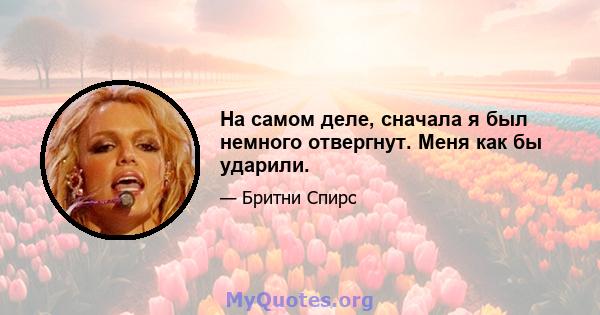 На самом деле, сначала я был немного отвергнут. Меня как бы ударили.

— Бритни Спирс

MyQuotes.org